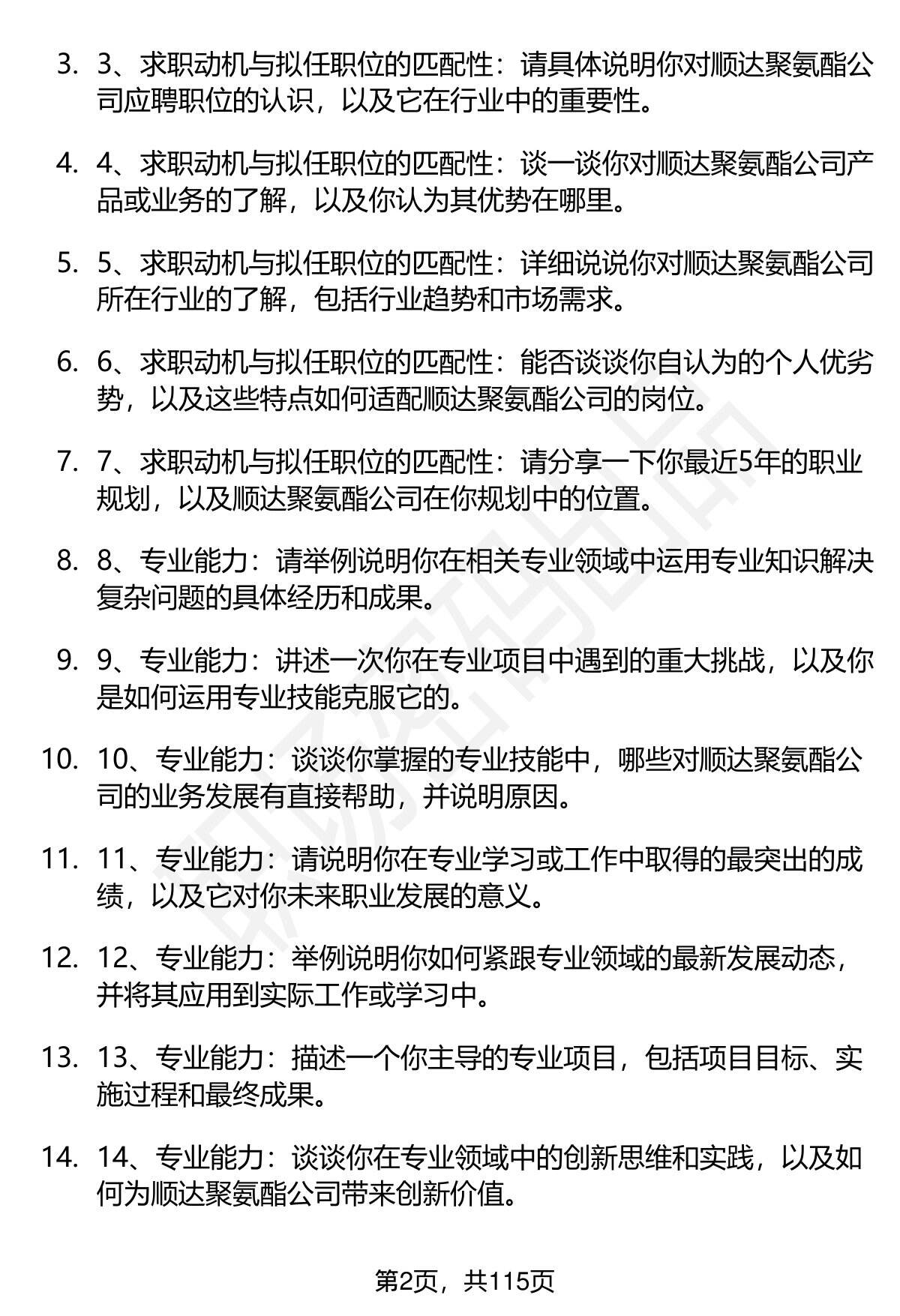 3. 3、求职动机与拟任职位的匹配性：请具体说明你对顺达聚氨酯公司应聘职位的认识，以及它在行业中的重要性。

4. 4、求职动机与拟任职位的匹配性：谈一谈你对顺达聚氨酯公司产品或业务的了解，以及你认为其优势在哪里。

5. 5、求职动机与拟任职位的匹配性：详细说说你对顺达聚氨酯公司所在行业的了解，包括行业趋势和市场需求。

6. 6、求职动机与拟任职位的匹配性：能否谈谈你自认为的个人优劣势，以及这些特点如何适配顺达聚氨酯公司的岗位。

7. 7、求职动机与拟任职位的匹配性：请分享一下你最近5年的职业规划，以及顺达聚氨酯公司在你规划中的位置。

8. 8、专业能力：请举例说明你在相关专业领域中运用专业知识解决复杂问题的具体经历和成果。

9. 9、专业能力：讲述一次你在专业项目中遇到的重大挑战，以及你是如何运用专业技能克服它的。

10. 10、专业能力：谈谈你掌握的专业技能中，哪些对顺达聚氨酯公司的业务发展有直接帮助，并说明原因。

11. 11、专业能力：请说明你在专业学习或工作中取得的最突出的成绩，以及它对你未来职业发展的意义。

12. 12、专业能力：举例说明你如何紧跟专业领域的最新发展动态，并将其应用到实际工作或学习中。

13. 13、专业能力：描述一个你主导的专业项目，包括项目目标、实施过程和最终成果。

14. 14、专业能力：谈谈你在专业领域中的创新思维和实践，以及如何为顺达聚氨酯公司带来创新价值。

第2页，共115页